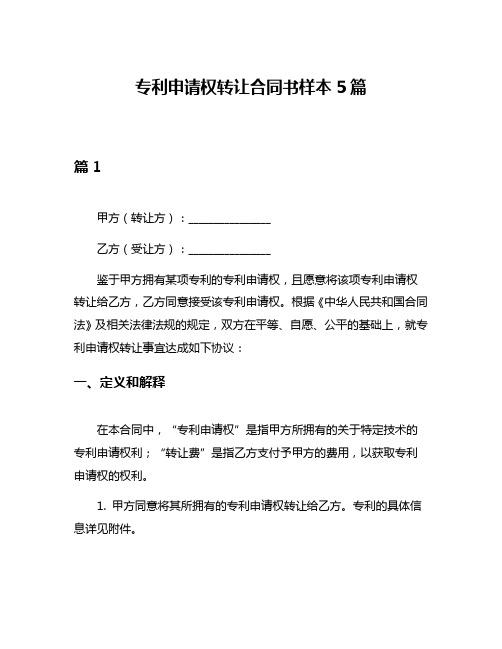 专利申请权转让合同书样本 5 篇

篇 1

甲方（转让方）：______________

乙方（受让方）：______________

鉴于甲方拥有某项专利的专利申请权，且愿意将该项专利申请权转让给乙方，乙方同意接受该专利申请权。根据《中华人民共和国合同法》及相关法律法规的规定，双方在平等、自愿、公平的基础上，就专利申请权转让事宜达成如下协议：

一、定义和解释

在本合同中，“专利申请权”是指甲方所拥有的关于特定技术的专利申请权利；“转让费”是指乙方支付予甲方的费用，以获取专利申请权的权利。

1. 甲方同意将其所拥有的专利申请权转让给乙方。专利的具体信息详见附件。